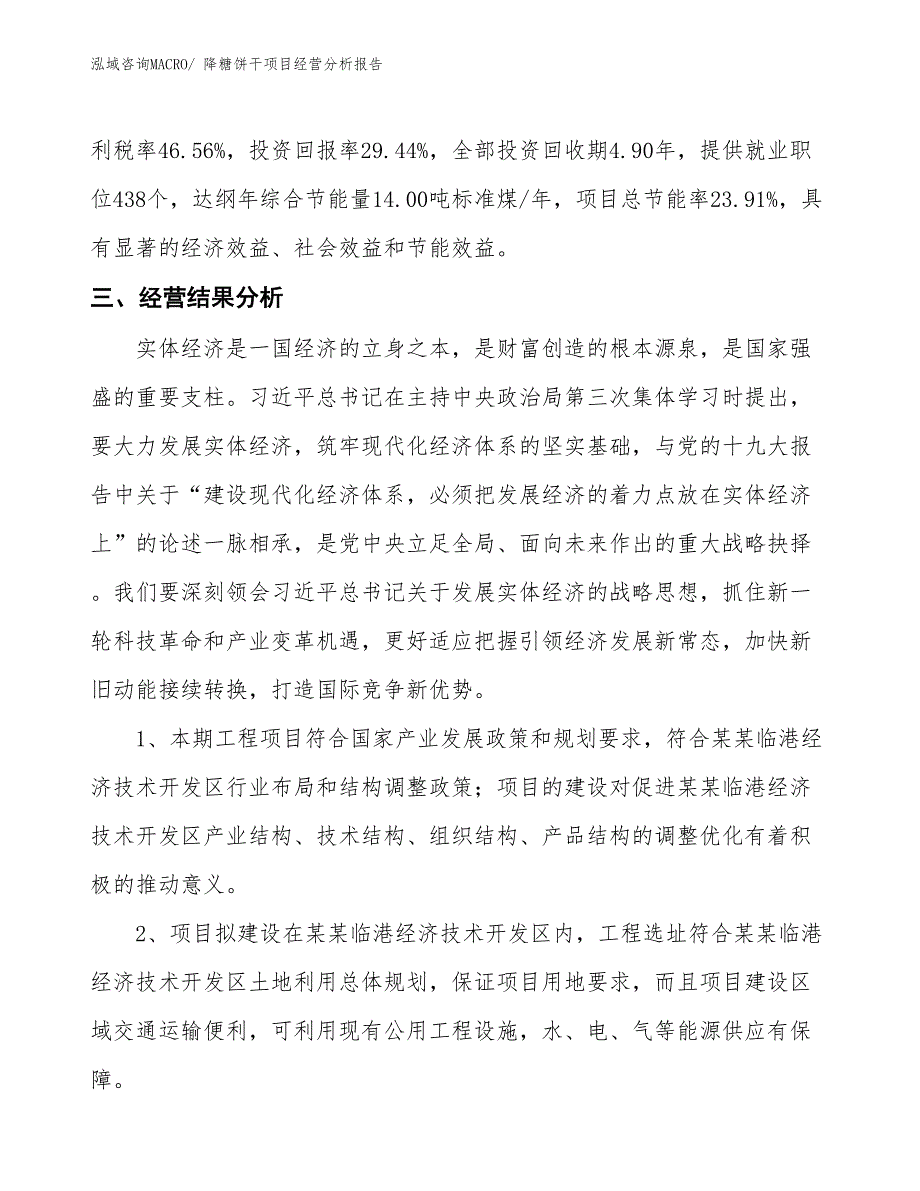 泓域咨询MACRO/ 降糖饼干项目经营分析报告

利税率46.56%，投资回报率29.44%，全部投资回收期4.90年，提供就业职位438个，达纲年综合节能量14.00吨标准煤/年，项目总节能率23.91%，具有显著的经济效益、社会效益和节能效益。

三、经营结果分析

实体经济是一国经济的立身之本，是财富创造的根本源泉，是国家强盛的重要支柱。习近平总书记在主持中央政治局第三次集体学习时提出，要大力发展实体经济，筑牢现代化经济体系的坚实基础，与党的十九大报告中关于“建设现代化经济体系，必须把发展经济的着力点放在实体经济上”的论述一脉相承，是党中央立足全局、面向未来作出的重大战略抉择。我们要深刻领会习近平总书记关于发展实体经济的战略思想，抓住新一轮科技革命和产业变革机遇，更好适应把握引领经济发展新常态，加快新旧动能接续转换，打造国际竞争新优势。

1、本期工程项目符合国家产业发展政策和规划要求，符合某某临港经济技术开发区行业布局和结构调整政策；项目的建设对促进某某临港经济技术开发区产业结构、技术结构、组织结构、产品结构的调整优化有着积极的推动意义。

2、项目拟建设在某某临港经济技术开发区内，工程选址符合某某临港经济技术开发区土地利用总体规划，保证项目用地要求，而且项目建设区域交通运输便利，可利用现有公用工程设施，水、电、气等能源供应有保障。